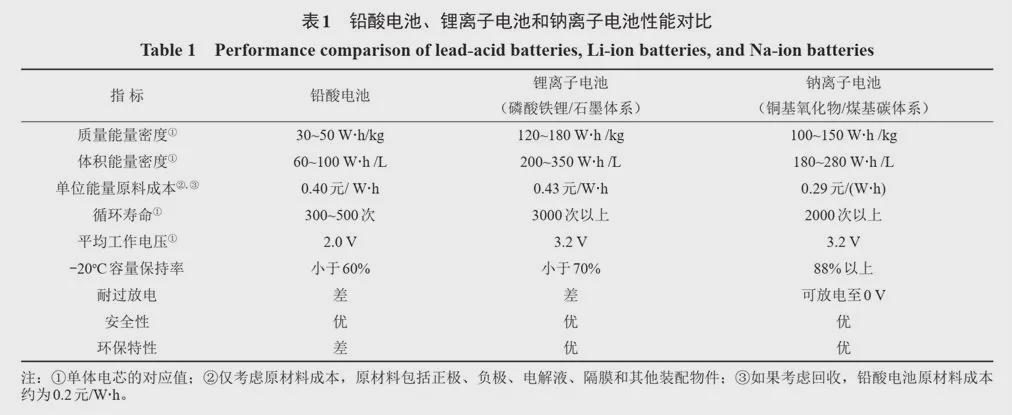 表1　铅酸电池、锂离子电池和钠离子电池性能对比

Table 1　Performance comparison of lead-acid batteries, Li-ion batteries, and Na-ion batteries

| 指 标 | 铅酸电池 | 锂离子电池（磷酸铁锂/石墨体系） | 钠离子电池（铜基氧化物/煤基碳体系） |
|---|---|---|---|
| 质量能量密度① | 30~50 W·h/kg | 120~180 W·h /kg | 100~150 W·h /kg |
| 体积能量密度① | 60~100 W·h /L | 200~350 W·h /L | 180~280 W·h /L |
| 单位能量原料成本②,③ | 0.40元/ W·h | 0.43元/W·h | 0.29元/(W·h) |
| 循环寿命① | 300~500次 | 3000次以上 | 2000次以上 |
| 平均工作电压① | 2.0 V | 3.2 V | 3.2 V |
| −20℃容量保持率 | 小于60% | 小于70% | 88%以上 |
| 耐过放电 | 差 | 差 | 可放电至0 V |
| 安全性 | 优 | 优 | 优 |
| 环保特性 | 差 | 优 | 优 |

注：①单体电芯的对应值；②仅考虑原材料成本，原材料包括正极、负极、电解液、隔膜和其他装配物件；③如果考虑回收，铅酸电池原材料成本约为0.2元/W·h。